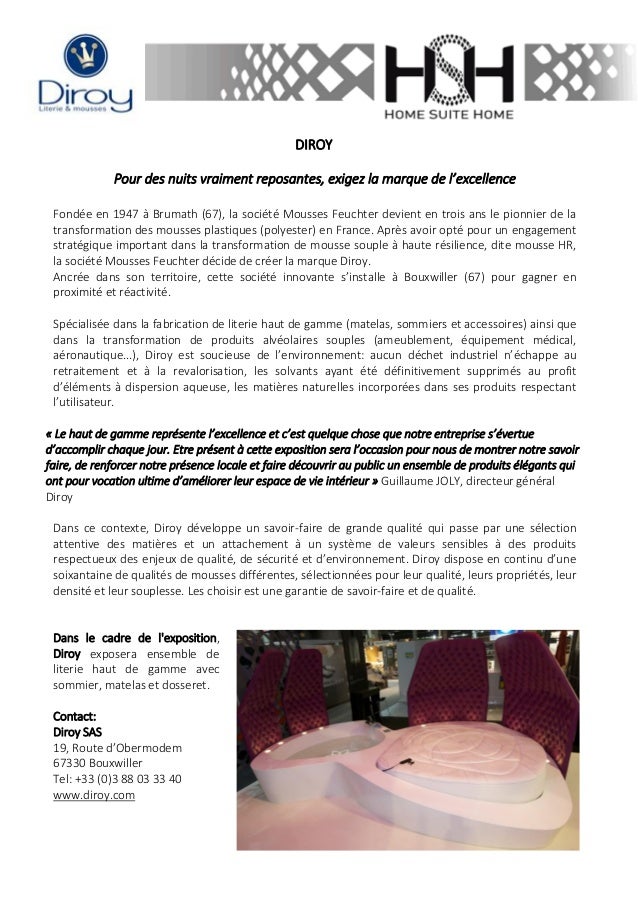 Diroy
Literie & mousses

HSH
HOME SUITE HOME

DIROY

Pour des nuits vraiment reposantes, exigez la marque de l'excellence

Fondée en 1947 à Brumath (67), la société Mousses Feuchter devient en trois ans le pionnier de la transformation des mousses plastiques (polyester) en France. Après avoir opté pour un engagement stratégique important dans la transformation de mousse souple à haute résilience, dite mousse HR, la société Mousses Feuchter décide de créer la marque Diroy.
Ancrée dans son territoire, cette société innovante s'installe à Bouxwiller (67) pour gagner en proximité et réactivité.

Spécialisée dans la fabrication de literie haut de gamme (matelas, sommiers et accessoires) ainsi que dans la transformation de produits alvéolaires souples (ameublement, équipement médical, aéronautique…), Diroy est soucieuse de l'environnement: aucun déchet industriel n'échappe au retraitement et à la revalorisation, les solvants ayant été définitivement supprimés au profit d'éléments à dispersion aqueuse, les matières naturelles incorporées dans ses produits respectant l'utilisateur.

« Le haut de gamme représente l'excellence et c'est quelque chose que notre entreprise s'évertue d'accomplir chaque jour. Etre présent à cette exposition sera l'occasion pour nous de montrer notre savoir faire, de renforcer notre présence locale et faire découvrir au public un ensemble de produits élégants qui ont pour vocation ultime d'améliorer leur espace de vie intérieur » Guillaume JOLY, directeur général Diroy

Dans ce contexte, Diroy développe un savoir-faire de grande qualité qui passe par une sélection attentive des matières et un attachement à un système de valeurs sensibles à des produits respectueux des enjeux de qualité, de sécurité et d'environnement. Diroy dispose en continu d'une soixantaine de qualités de mousses différentes, sélectionnées pour leur qualité, leurs propriétés, leur densité et leur souplesse. Les choisir est une garantie de savoir-faire et de qualité.

Dans le cadre de l'exposition, Diroy exposera ensemble de literie haut de gamme avec sommier, matelas et dosseret.

Contact:
Diroy SAS
19, Route d'Obermodem
67330 Bouxwiller
Tel: +33 (0)3 88 03 33 40
www.diroy.com